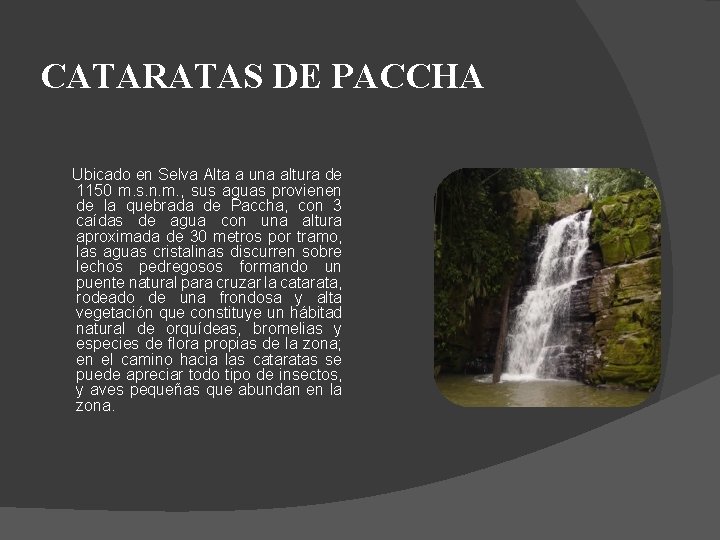 CATARATAS DE PACCHA

Ubicado en Selva Alta a una altura de 1150 m.s.n.m., sus aguas provienen de la quebrada de Paccha, con 3 caídas de agua con una altura aproximada de 30 metros por tramo, las aguas cristalinas discurren sobre lechos pedregosos formando un puente natural para cruzar la catarata, rodeado de una frondosa y alta vegetación que constituye un hábitad natural de orquídeas, bromelias y especies de flora propias de la zona; en el camino hacia las cataratas se puede apreciar todo tipo de insectos, y aves pequeñas que abundan en la zona.